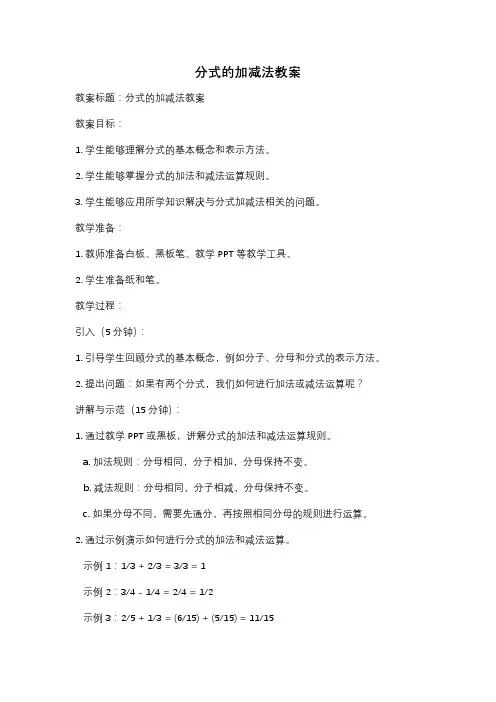 分式的加减法教案

教案标题：分式的加减法教案

教案目标：

1. 学生能够理解分式的基本概念和表示方法。

2. 学生能够掌握分式的加法和减法运算规则。

3. 学生能够应用所学知识解决与分式加减法相关的问题。

教学准备：

1. 教师准备白板、黑板笔、教学 PPT 等教学工具。

2. 学生准备纸和笔。

教学过程：

引入（5 分钟）：

1. 引导学生回顾分式的基本概念，例如分子、分母和分式的表示方法。

2. 提出问题：如果有两个分式，我们如何进行加法或减法运算呢？

讲解与示范（15 分钟）：

1. 通过教学 PPT 或黑板，讲解分式的加法和减法运算规则。

a. 加法规则：分母相同，分子相加，分母保持不变。

b. 减法规则：分母相同，分子相减，分母保持不变。

c. 如果分母不同，需要先通分，再按照相同分母的规则进行运算。

2. 通过示例演示如何进行分式的加法和减法运算。

示例 1：1/3 + 2/3 = 3/3 = 1

示例 2：3/4 - 1/4 = 2/4 = 1/2

示例 3：2/5 + 1/3 = (6/15) + (5/15) = 11/15